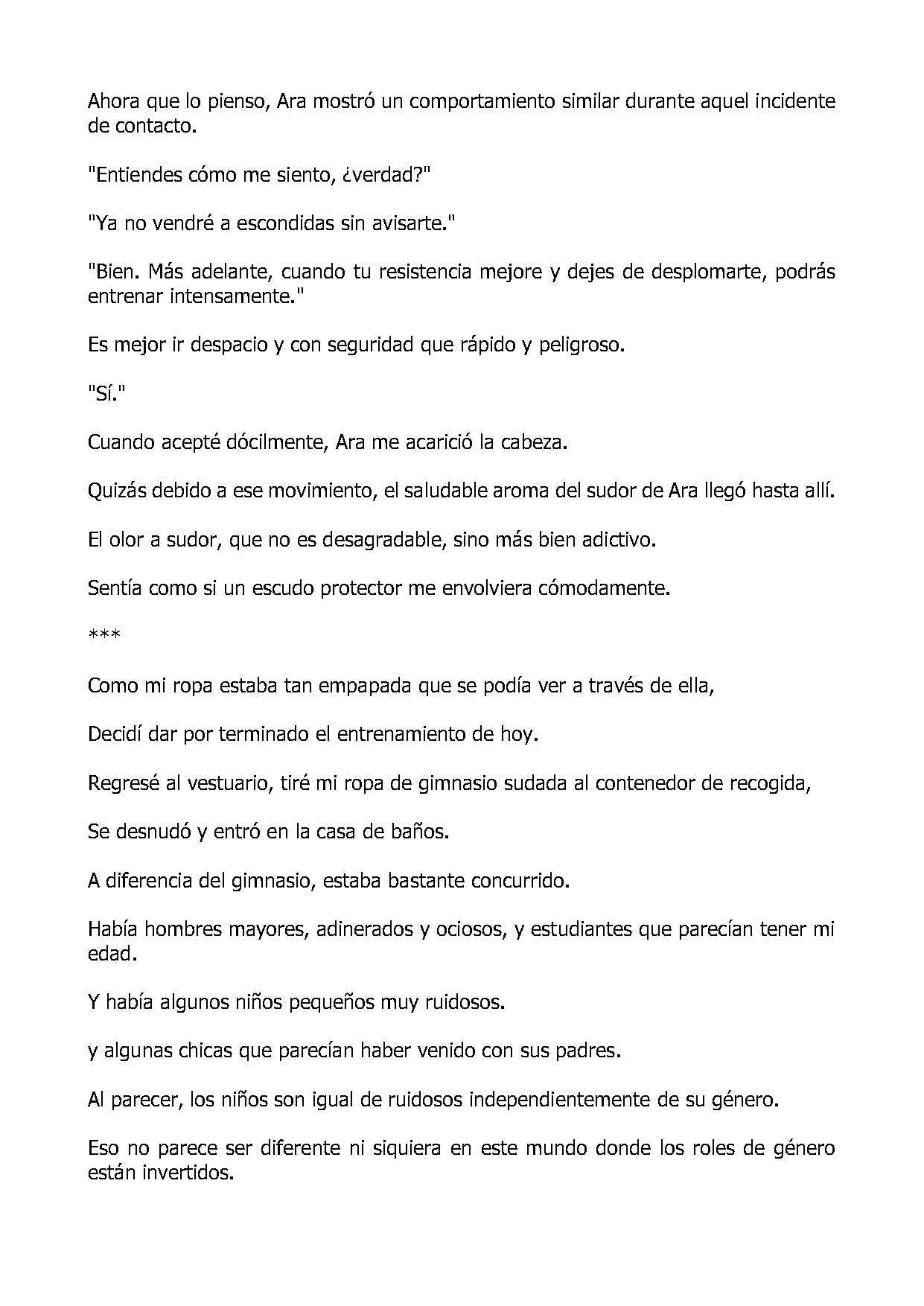 Ahora que lo pienso, Ara mostró un comportamiento similar durante aquel incidente de contacto.

"Entiendes cómo me siento, ¿verdad?"

"Ya no vendré a escondidas sin avisarte."

"Bien. Más adelante, cuando tu resistencia mejore y dejes de desplomarte, podrás entrenar intensamente."

Es mejor ir despacio y con seguridad que rápido y peligroso.

"Sí."

Cuando acepté dócilmente, Ara me acarició la cabeza.

Quizás debido a ese movimiento, el saludable aroma del sudor de Ara llegó hasta allí.

El olor a sudor, que no es desagradable, sino más bien adictivo.

Sentía como si un escudo protector me envolviera cómodamente.

***

Como mi ropa estaba tan empapada que se podía ver a través de ella,

Decidí dar por terminado el entrenamiento de hoy.

Regresé al vestuario, tiré mi ropa de gimnasio sudada al contenedor de recogida,

Se desnudó y entró en la casa de baños.

A diferencia del gimnasio, estaba bastante concurrido.

Había hombres mayores, adinerados y ociosos, y estudiantes que parecían tener mi edad.

Y había algunos niños pequeños muy ruidosos.

y algunas chicas que parecían haber venido con sus padres.

Al parecer, los niños son igual de ruidosos independientemente de su género.

Eso no parece ser diferente ni siquiera en este mundo donde los roles de género están invertidos.